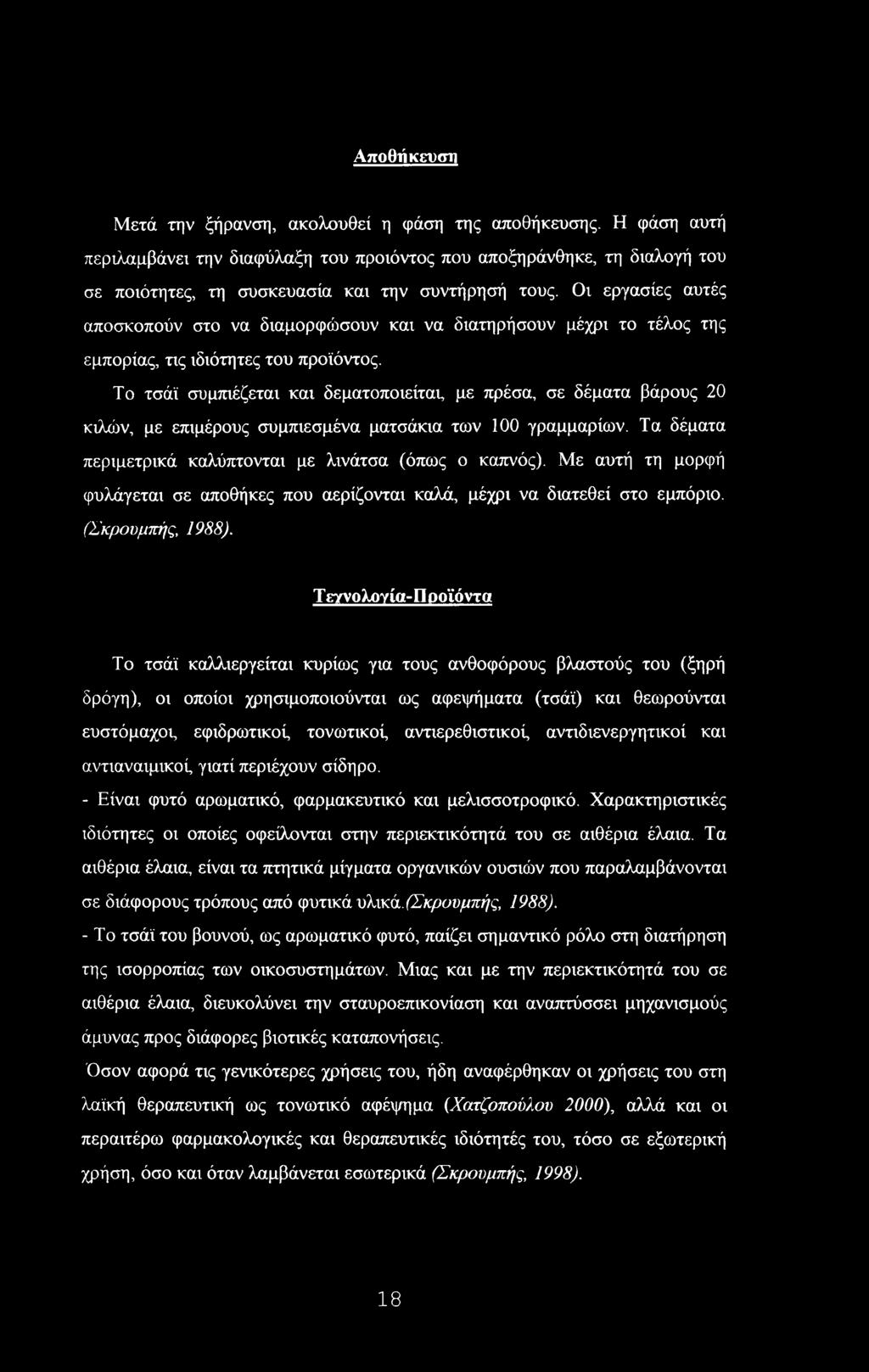 Αποθήκευση

Μετά την ξήρανση, ακολουθεί η φάση της αποθήκευσης. Η φάση αυτή περιλαμβάνει την διαφύλαξη του προιόντος που αποξηράνθηκε, τη διαλογή του σε ποιότητες, τη συσκευασία και την συντήρησή τους. Οι εργασίες αυτές αποσκοπούν στο να διαμορφώσουν και να διατηρήσουν μέχρι το τέλος της εμπορίας, τις ιδιότητες του προϊόντος.

Το τσάϊ συμπιέζεται και δεματοποιείται, με πρέσα, σε δέματα βάρους 20 κιλών, με επιμέρους συμπιεσμένα ματσάκια των 100 γραμμαρίων. Τα δέματα περιμετρικά καλύπτονται με λινάτσα (όπως ο καπνός). Με αυτή τη μορφή φυλάγεται σε αποθήκες που αερίζονται καλά, μέχρι να διατεθεί στο εμπόριο. (Σκρουμπής, 1988).

Τεχνολογία-Προϊόντα

Το τσάϊ καλλιεργείται κυρίως για τους ανθοφόρους βλαστούς του (ξηρή δρόγη), οι οποίοι χρησιμοποιούνται ως αφεψήματα (τσάϊ) και θεωρούνται ευστόμαχοι, εφιδρωτικοί, τονωτικοί, αντιερεθιστικοί, αντιδιενεργητικοί και αντιαναιμικοί, γιατί περιέχουν σίδηρο.

- Είναι φυτό αρωματικό, φαρμακευτικό και μελισσοτροφικό. Χαρακτηριστικές ιδιότητες οι οποίες οφείλονται στην περιεκτικότητά του σε αιθέρια έλαια. Τα αιθέρια έλαια, είναι τα πτητικά μίγματα οργανικών ουσιών που παραλαμβάνονται σε διάφορους τρόπους από φυτικά υλικά.(Σκρουμπής, 1988).

- Το τσάϊ του βουνού, ως αρωματικό φυτό, παίζει σημαντικό ρόλο στη διατήρηση της ισορροπίας των οικοσυστημάτων. Μιας και με την περιεκτικότητά του σε αιθέρια έλαια, διευκολύνει την σταυροεπικονίαση και αναπτύσσει μηχανισμούς άμυνας προς διάφορες βιοτικές καταπονήσεις.

Όσον αφορά τις γενικότερες χρήσεις του, ήδη αναφέρθηκαν οι χρήσεις του στη λαϊκή θεραπευτική ως τονωτικό αφέψημα (Χατζοπούλου 2000), αλλά και οι περαιτέρω φαρμακολογικές και θεραπευτικές ιδιότητές του, τόσο σε εξωτερική χρήση, όσο και όταν λαμβάνεται εσωτερικά (Σκρουμπής, 1998).

18